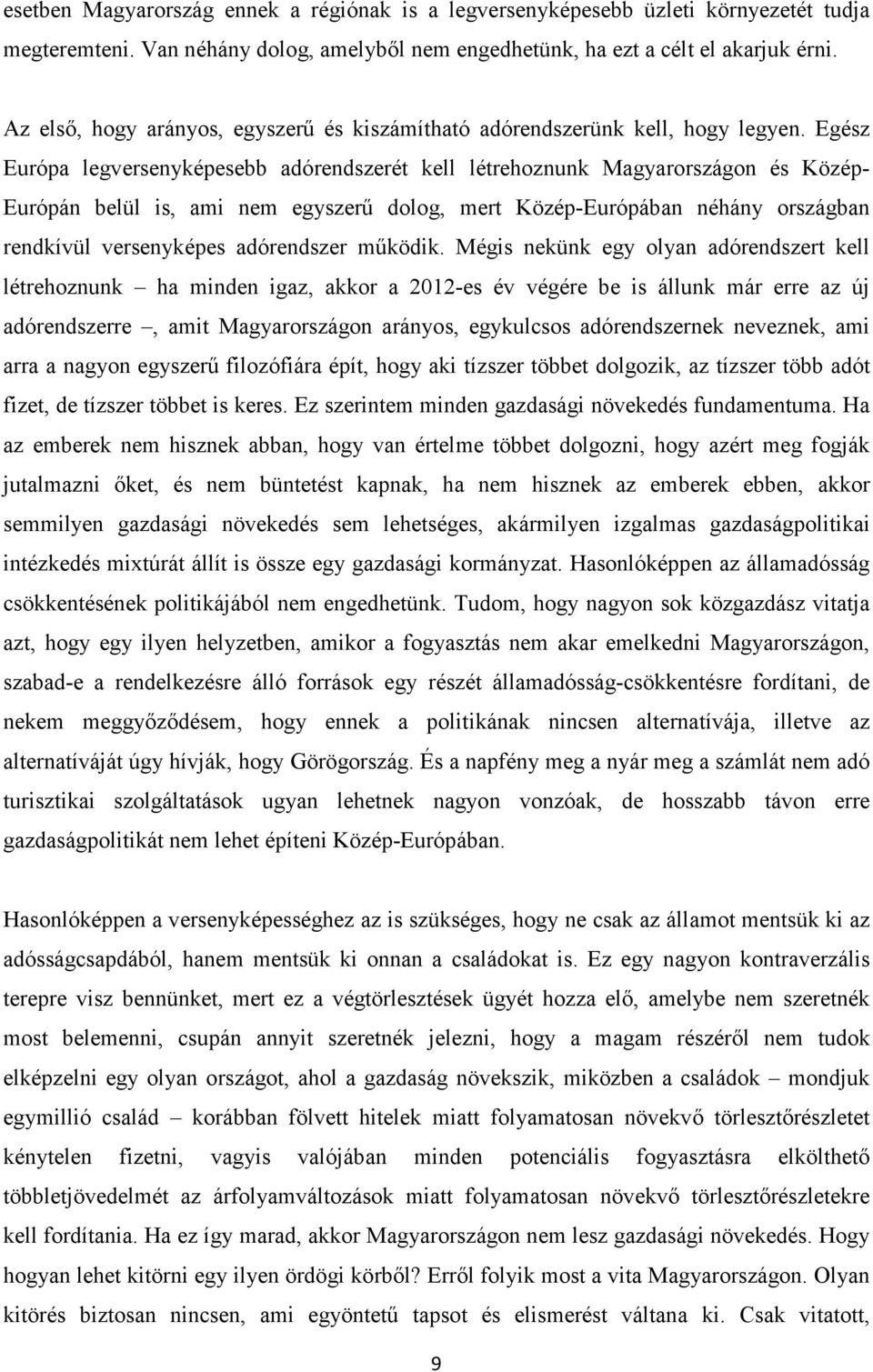 esetben Magyarország ennek a régiónak is a legversenyképesebb üzleti környezetét tudja megteremteni. Van néhány dolog, amelyből nem engedhetünk, ha ezt a célt el akarjuk érni.

Az első, hogy arányos, egyszerű és kiszámítható adórendszerünk kell, hogy legyen. Egész Európa legversenyképesebb adórendszerét kell létrehoznunk Magyarországon és Közép-Európán belül is, ami nem egyszerű dolog, mert Közép-Európában néhány országban rendkívül versenyképes adórendszer működik. Mégis nekünk egy olyan adórendszert kell létrehoznunk – ha minden igaz, akkor a 2012-es év végére be is állunk már erre az új adórendszerre –, amit Magyarországon arányos, egykulcsos adórendszernek neveznek, ami arra a nagyon egyszerű filozófiára épít, hogy aki tízszer többet dolgozik, az tízszer több adót fizet, de tízszer többet is keres. Ez szerintem minden gazdasági növekedés fundamentuma. Ha az emberek nem hisznek abban, hogy van értelme többet dolgozni, hogy azért meg fogják jutalmazni őket, és nem büntetést kapnak, ha nem hisznek az emberek ebben, akkor semmilyen gazdasági növekedés sem lehetséges, akármilyen izgalmas gazdaságpolitikai intézkedés mixtúrát állít is össze egy gazdasági kormányzat. Hasonlóképpen az államadósság csökkentésének politikájából nem engedhetünk. Tudom, hogy nagyon sok közgazdász vitatja azt, hogy egy ilyen helyzetben, amikor a fogyasztás nem akar emelkedni Magyarországon, szabad-e a rendelkezésre álló források egy részét államadósság-csökkentésre fordítani, de nekem meggyőződésem, hogy ennek a politikának nincsen alternatívája, illetve az alternatíváját úgy hívják, hogy Görögország. És a napfény meg a nyár meg a számlát nem adó turisztikai szolgáltatások ugyan lehetnek nagyon vonzóak, de hosszabb távon erre gazdaságpolitikát nem lehet építeni Közép-Európában.

Hasonlóképpen a versenyképességhez az is szükséges, hogy ne csak az államot mentsük ki az adósságcsapdából, hanem mentsük ki onnan a családokat is. Ez egy nagyon kontraverzális terepre visz bennünket, mert ez a végtörlesztések ügyét hozza elő, amelybe nem szeretnék most belemenni, csupán annyit szeretnék jelezni, hogy a magam részéről nem tudok elképzelni egy olyan országot, ahol a gazdaság növekszik, miközben a családok – mondjuk egymillió család – korábban fölvett hitelek miatt folyamatosan növekvő törlesztőrészletet kénytelen fizetni, vagyis valójában minden potenciális fogyasztásra elkölthető többletjövedelmét az árfolyamváltozások miatt folyamatosan növekvő törlesztőrészletekre kell fordítania. Ha ez így marad, akkor Magyarországon nem lesz gazdasági növekedés. Hogy hogyan lehet kitörni egy ilyen ördögi körből? Erről folyik most a vita Magyarországon. Olyan kitörés biztosan nincsen, ami egyöntetű tapsot és elismerést váltana ki. Csak vitatott,

9